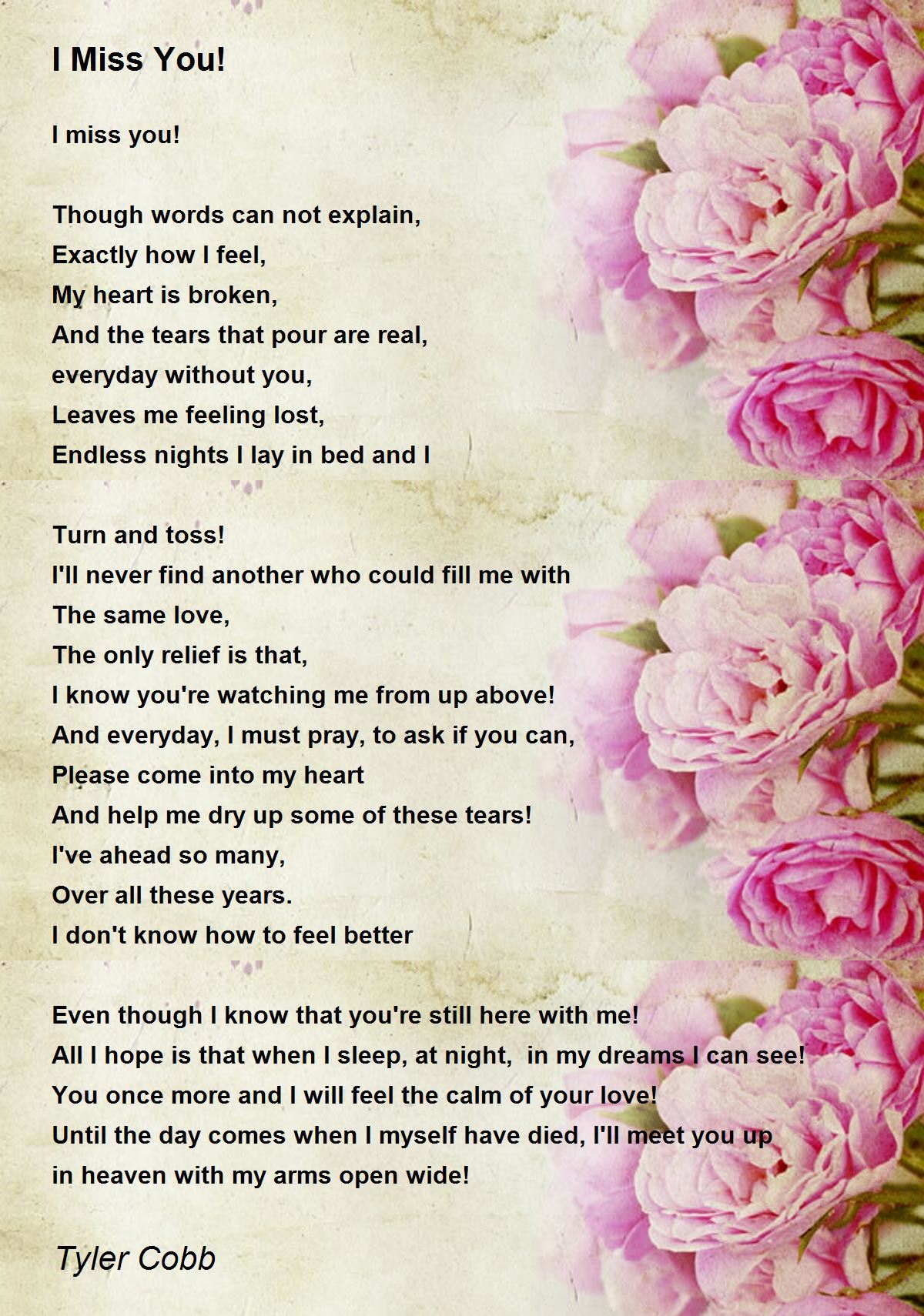 I Miss You!

I miss you!

Though words can not explain,
Exactly how I feel,
My heart is broken,
And the tears that pour are real,
everyday without you,
Leaves me feeling lost,
Endless nights I lay in bed and I

Turn and toss!
I'll never find another who could fill me with
The same love,
The only relief is that,
I know you're watching me from up above!
And everyday, I must pray, to ask if you can,
Please come into my heart
And help me dry up some of these tears!
I've ahead so many,
Over all these years.
I don't know how to feel better

Even though I know that you're still here with me!
All I hope is that when I sleep, at night, in my dreams I can see!
You once more and I will feel the calm of your love!
Until the day comes when I myself have died, I'll meet you up
in heaven with my arms open wide!

Tyler Cobb